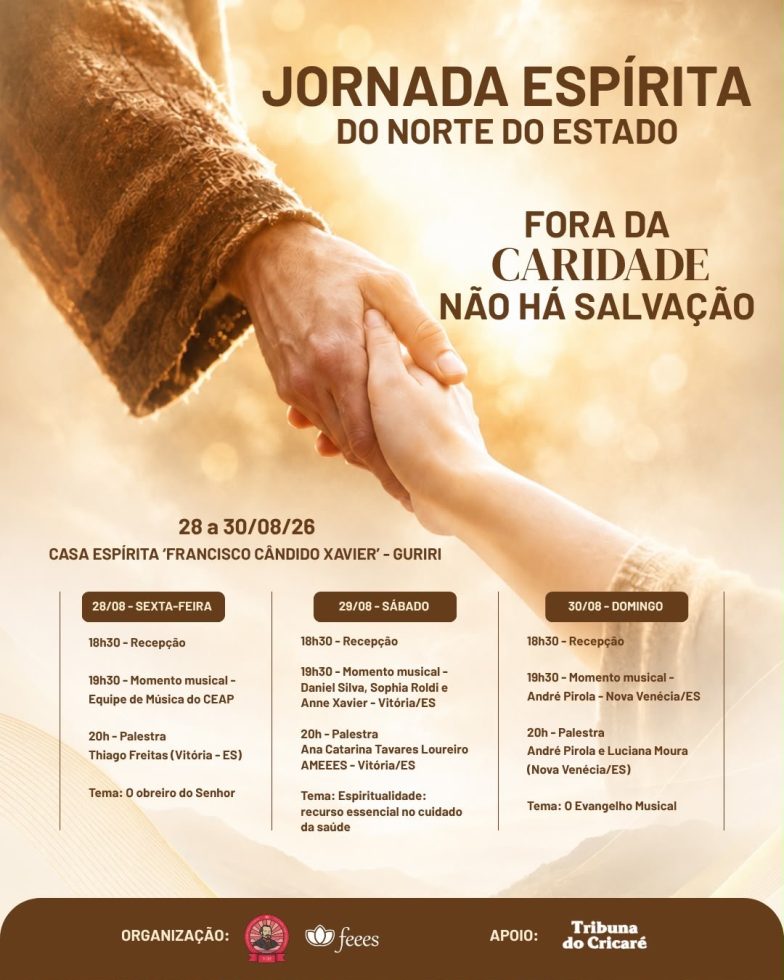 JORNADA ESPÍRITA
DO NORTE DO ESTADO

FORA DA
CARIDADE
NÃO HÁ SALVAÇÃO

28 a 30/08/26
CASA ESPÍRITA 'FRANCISCO CÂNDIDO XAVIER' - GURIRI

28/08 - SEXTA-FEIRA

18h30 - Recepção

19h30 - Momento musical - Equipe de Música do CEAP

20h - Palestra
Thiago Freitas (Vitória - ES)

Tema: O obreiro do Senhor

29/08 - SÁBADO

18h30 - Recepção

19h30 - Momento musical - Daniel Silva, Sophia Roldi e Anne Xavier - Vitória/ES

20h - Palestra
Ana Catarina Tavares Loureiro
AMEEES - Vitória/ES

Tema: Espiritualidade: recurso essencial no cuidado da saúde

30/08 - DOMINGO

18h30 - Recepção

19h30 - Momento musical - André Pirola - Nova Venécia/ES

20h - Palestra
André Pirola e Luciana Moura (Nova Venécia/ES)

Tema: O Evangelho Musical

ORGANIZAÇÃO: feees APOIO: Tribuna do Cricaré